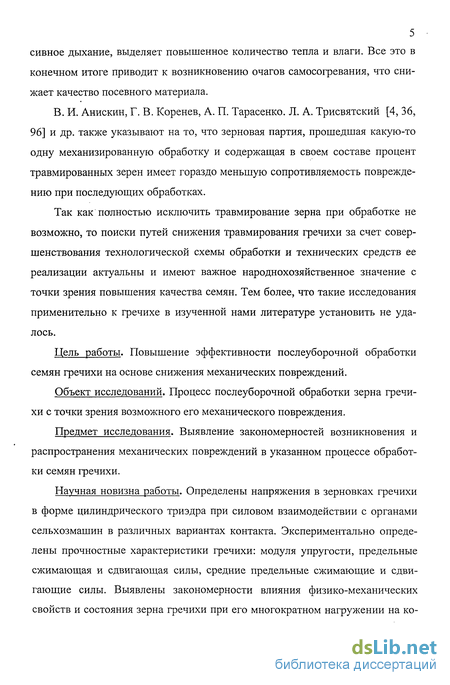 5

сивное дыхание, выделяет повышенное количество тепла и влаги. Все это в конечном итоге приводит к возникновению очагов самосогревания, что снижает качество посевного материала.

В. И. Анискин, Г. В. Коренев, А. П. Тарасенко. Л. А. Трисвятский [4, 36, 96] и др. также указывают на то, что зерновая партия, прошедшая какую-то одну механизированную обработку и содержащая в своем составе процент травмированных зерен имеет гораздо меньшую сопротивляемость повреждению при последующих обработках.

Так как полностью исключить травмирование зерна при обработке не возможно, то поиски путей снижения травмирования гречихи за счет совершенствования технологической схемы обработки и технических средств ее реализации актуальны и имеют важное народнохозяйственное значение с точки зрения повышения качества семян. Тем более, что такие исследования применительно к гречихе в изученной нами литературе установить не удалось.

Цель работы. Повышение эффективности послеуборочной обработки семян гречихи на основе снижения механических повреждений.

Объект исследований. Процесс послеуборочной обработки зерна гречихи с точки зрения возможного его механического повреждения.

Предмет исследования. Выявление закономерностей возникновения и распространения механических повреждений в указанном процессе обработки семян гречихи.

Научная новизна работы. Определены напряжения в зерновках гречихи в форме цилиндрического триэдра при силовом взаимодействии с органами сельхозмашин в различных вариантах контакта. Экспериментально определены прочностные характеристики гречихи: модуля упругости, предельные сжимающая и сдвигающая силы, средние предельные сжимающие и сдвигающие силы. Выявлены закономерности влияния физико-механических свойств и состояния зерна гречихи при его многократном нагружении на ко-

dsLib.net
библиотека диссертаций